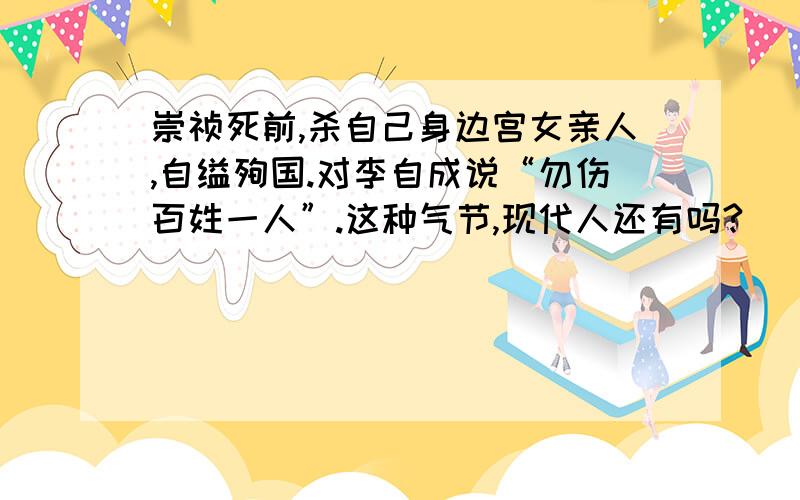 崇祯死前,杀自己身边宫女亲人,自缢殉国.对李自成说“勿伤百姓一人”.这种气节,现代人还有吗?